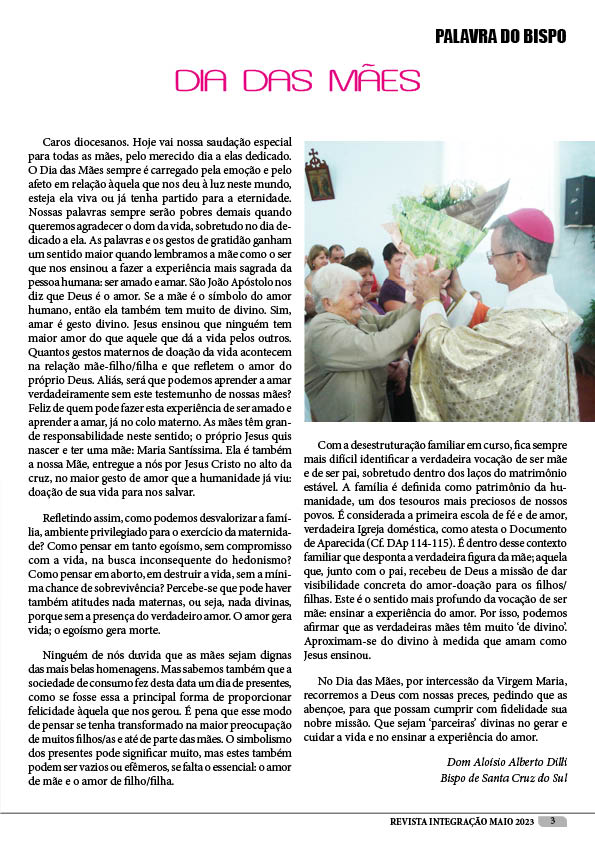 PALAVRA DO BISPO

DIA DAS MÃES

Caros diocesanos. Hoje vai nossa saudação especial para todas as mães, pelo merecido dia a elas dedicado. O Dia das Mães sempre é carregado pela emoção e pelo afeto em relação àquela que nos deu à luz neste mundo, esteja ela viva ou já tenha partido para a eternidade. Nossas palavras sempre serão pobres demais quando queremos agradecer o dom da vida, sobretudo no dia dedicado a ela. As palavras e os gestos de gratidão ganham um sentido maior quando lembramos a mãe como o ser que nos ensinou a fazer a experiência mais sagrada da pessoa humana: ser amado e amar. São João Apóstolo nos diz que Deus é o amor. Se a mãe é o símbolo do amor humano, então ela também tem muito de divino. Sim, amar é gesto divino. Jesus ensinou que ninguém tem maior amor do que aquele que dá a vida pelos outros. Quantos gestos maternos de doação da vida acontecem na relação mãe-filho/filha e que refletem o amor do próprio Deus. Aliás, será que podemos aprender a amar verdadeiramente sem este testemunho de nossas mães? Feliz de quem pode fazer esta experiência de ser amado e aprender a amar, já no colo materno. As mães têm grande responsabilidade neste sentido; o próprio Jesus quis nascer e ter uma mãe: Maria Santíssima. Ela é também a nossa Mãe, entregue a nós por Jesus Cristo no alto da cruz, no maior gesto de amor que a humanidade já viu: doação de sua vida para nos salvar.

Refletindo assim, como podemos desvalorizar a família, ambiente privilegiado para o exercício da maternidade? Como pensar em tanto egoísmo, sem compromisso com a vida, na busca inconsequente do hedonismo? Como pensar em aborto, em destruir a vida, sem a mínima chance de sobrevivência? Percebe-se que pode haver também atitudes nada maternas, ou seja, nada divinas, porque sem a presença do verdadeiro amor. O amor gera vida; o egoísmo gera morte.

Ninguém de nós duvida que as mães sejam dignas das mais belas homenagens. Mas sabemos também que a sociedade de consumo fez desta data um dia de presentes, como se fosse essa a principal forma de proporcionar felicidade àquela que nos gerou. É pena que esse modo de pensar se tenha transformado na maior preocupação de muitos filhos/as e até de parte das mães. O simbolismo dos presentes pode significar muito, mas estes também podem ser vazios ou efêmeros, se falta o essencial: o amor de mãe e o amor de filho/filha.

Com a desestruturação familiar em curso, fica sempre mais difícil identificar a verdadeira vocação de ser mãe e de ser pai, sobretudo dentro dos laços do matrimônio estável. A família é definida como patrimônio da humanidade, um dos tesouros mais preciosos de nossos povos. É considerada a primeira escola de fé e de amor, verdadeira Igreja doméstica, como atesta o Documento de Aparecida (Cf. DAp 114-115). É dentro desse contexto familiar que desponta a verdadeira figura da mãe; aquela que, junto com o pai, recebeu de Deus a missão de dar visibilidade concreta do amor-doação para os filhos/filhas. Este é o sentido mais profundo da vocação de ser mãe: ensinar a experiência do amor. Por isso, podemos afirmar que as verdadeiras mães têm muito 'de divino'. Aproximam-se do divino à medida que amam como Jesus ensinou.

No Dia das Mães, por intercessão da Virgem Maria, recorremos a Deus com nossas preces, pedindo que as abençoe, para que possam cumprir com fidelidade sua nobre missão. Que sejam 'parceiras' divinas no gerar e cuidar a vida e no ensinar a experiência do amor.

Dom Aloísio Alberto Dilli
Bispo de Santa Cruz do Sul

REVISTA INTEGRAÇÃO MAIO 2023 3